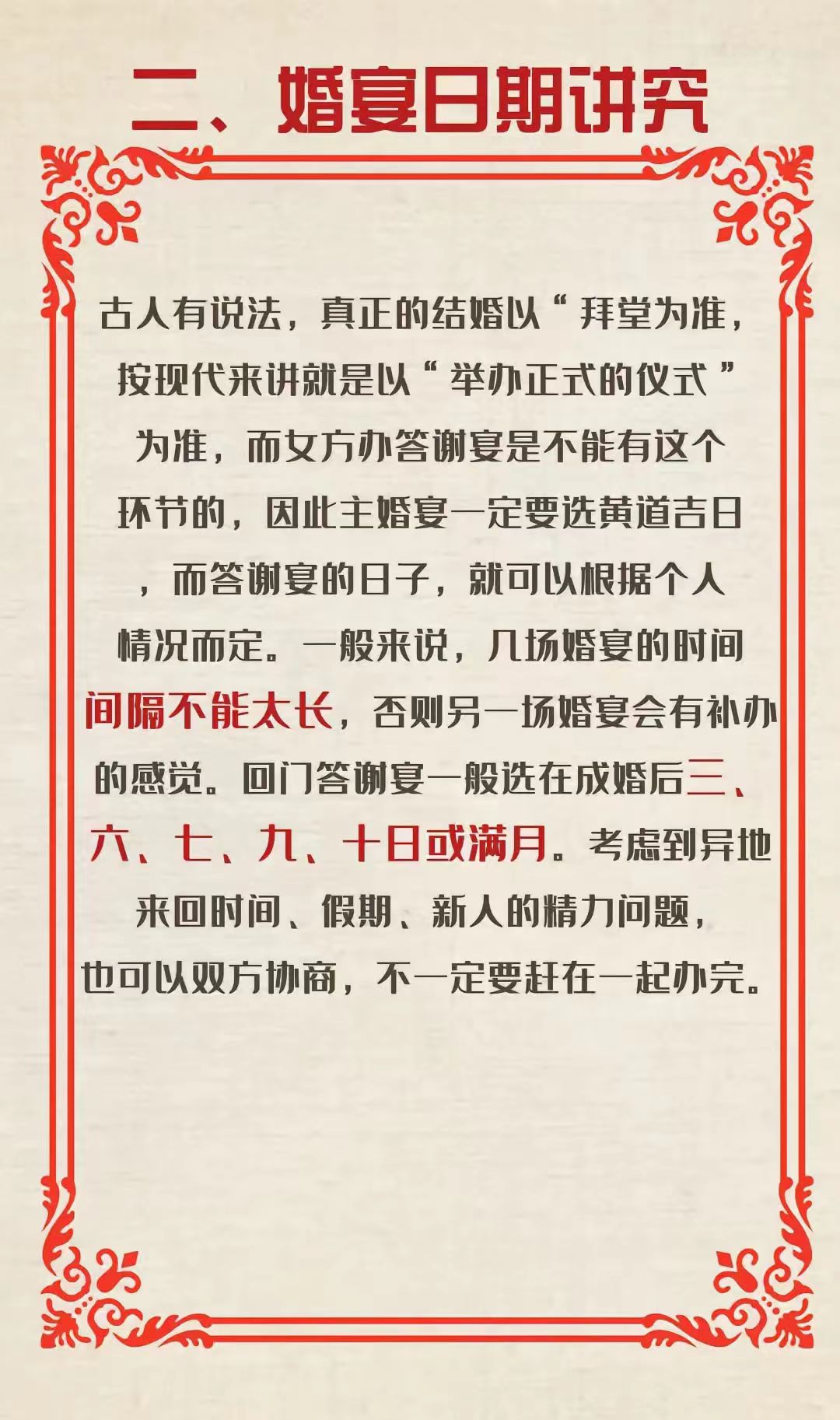 二、婚宴日期讲究

古人有说法，真正的结婚以“拜堂为准，按现代来讲就是以“举办正式的仪式”为准，而女方办答谢宴是不能有这个环节的，因此主婚宴一定要选黄道吉日，而答谢宴的日子，就可以根据个人情况而定。一般来说，几场婚宴的时间间隔不能太长，否则另一场婚宴会有补办的感觉。回门答谢宴一般选在成婚后三、六、七、九、十日或满月。考虑到异地来回时间、假期、新人的精力问题，也可以双方协商，不一定要赶在一起办完。